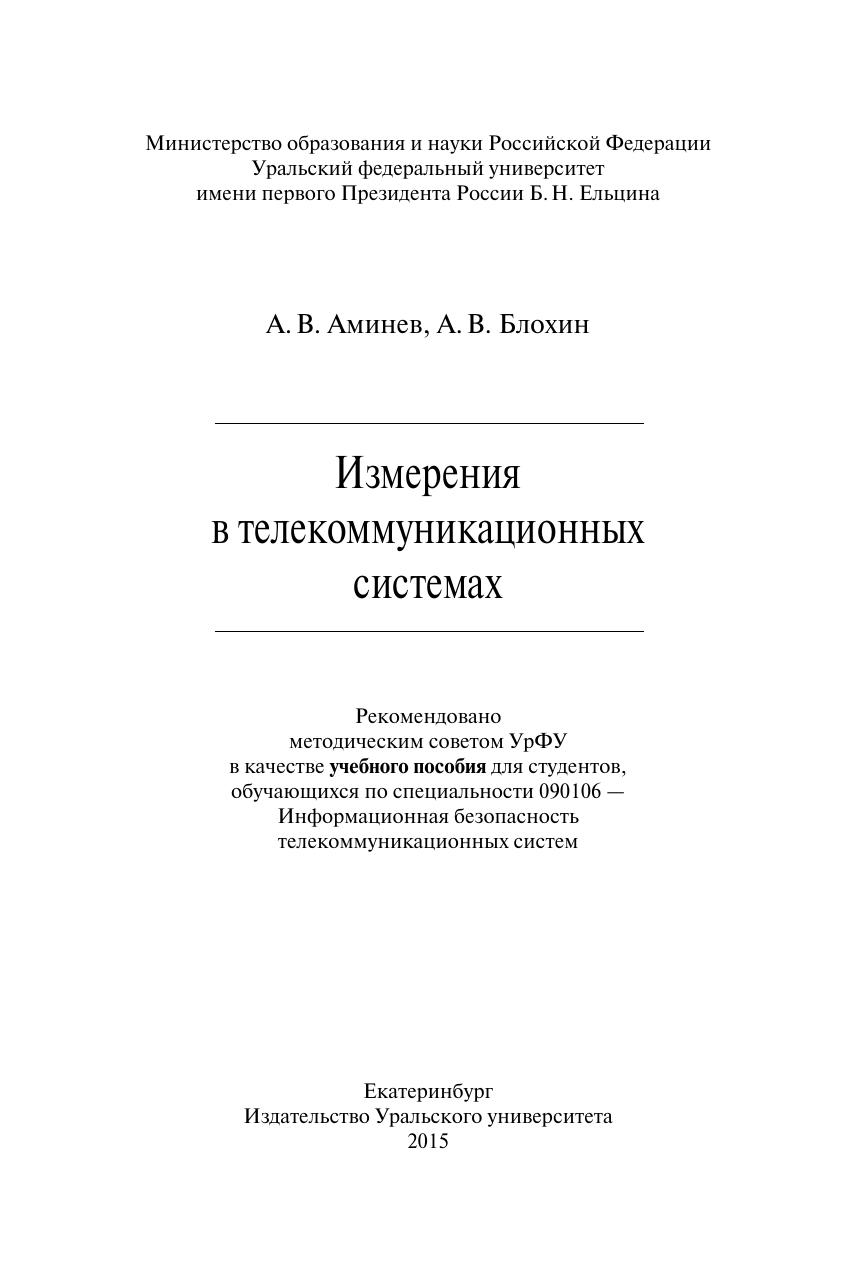 Министерство образования и науки Российской Федерации
Уральский федеральный университет
имени первого Президента России Б. Н. Ельцина

А. В. Аминев, А. В. Блохин

Измерения
в телекоммуникационных
системах

Рекомендовано
методическим советом УрФУ
в качестве учебного пособия для студентов,
обучающихся по специальности 090106 —
Информационная безопасность
телекоммуникационных систем

Екатеринбург
Издательство Уральского университета
2015